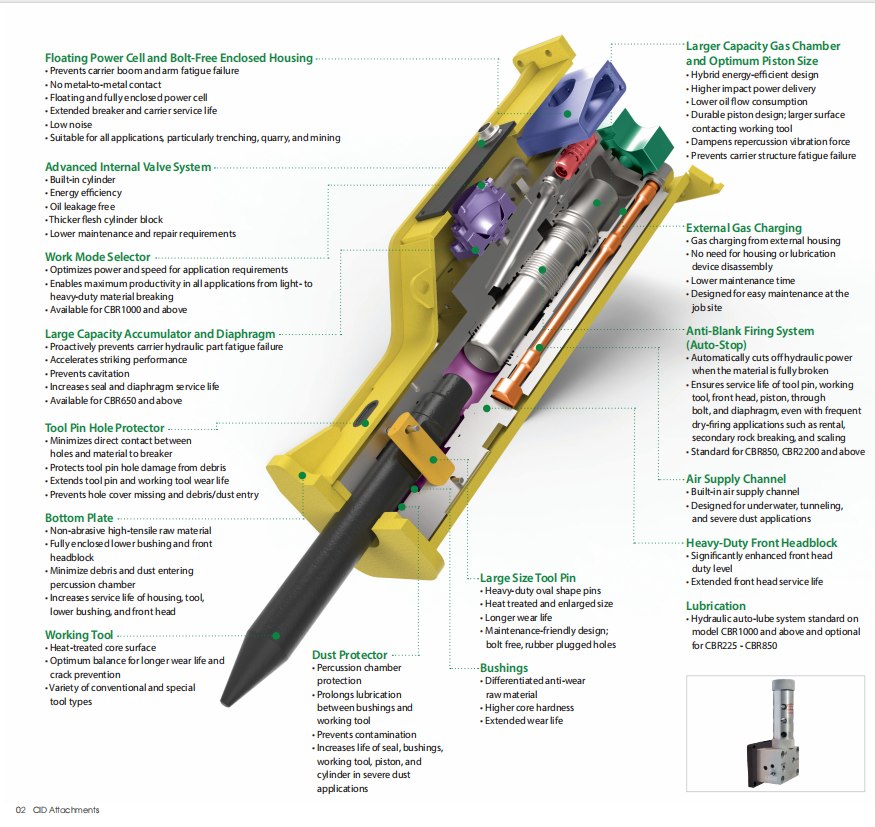 Floating Power Cell and Bolt-Free Enclosed Housing
• Prevents carrier boom and arm fatigue failure
• No metal-to-metal contact
• Floating and fully enclosed power cell
• Extended breaker and carrier service life
• Low noise
• Suitable for all applications, particularly trenching, quarry, and mining

Advanced Internal Valve System
• Built-in cylinder
• Energy efficiency
• Oil leakage free
• Thicker flesh cylinder block
• Lower maintenance and repair requirements

Work Mode Selector
• Optimizes power and speed for application requirements
• Enables maximum productivity in all applications from light- to heavy-duty material breaking
• Available for CBR1000 and above

Large Capacity Accumulator and Diaphragm
• Proactively prevents carrier hydraulic part fatigue failure
• Accelerates striking performance
• Prevents cavitation
• Increases seal and diaphragm service life
• Available for CBR650 and above

Tool Pin Hole Protector
• Minimizes direct contact between holes and material to breaker
• Protects tool pin hole damage from debris
• Extends tool pin and working tool wear life
• Prevents hole cover missing and debris/dust entry

Bottom Plate
• Non-abrasive high-tensile raw material
• Fully enclosed lower bushing and front headblock
• Minimize debris and dust entering percussion chamber
• Increases service life of housing, tool, lower bushing, and front head

Working Tool
• Heat-treated core surface
• Optimum balance for longer wear life and crack prevention
• Variety of conventional and special tool types

Dust Protector
• Percussion chamber protection
• Prolongs lubrication between bushings and working tool
• Prevents contamination
• Increases life of seal, bushings, working tool, piston, and cylinder in severe dust applications

Large Size Tool Pin
• Heavy-duty oval shape pins
• Heat treated and enlarged size
• Longer wear life
• Maintenance-friendly design; bolt free, rubber plugged holes

Bushings
• Differentiated anti-wear raw material
• Higher core hardness
• Extended wear life

Larger Capacity Gas Chamber and Optimum Piston Size
• Hybrid energy-efficient design
• Higher impact power delivery
• Lower oil flow consumption
• Durable piston design; larger surface contacting working tool
• Dampens repercussion vibration force
• Prevents carrier structure fatigue failure

External Gas Charging
• Gas charging from external housing
• No need for housing or lubrication device disassembly
• Lower maintenance time
• Designed for easy maintenance at the job site

Anti-Blank Firing System (Auto-Stop)
• Automatically cuts off hydraulic power when the material is fully broken
• Ensures service life of tool pin, working tool, front head, piston, through bolt, and diaphragm, even with frequent dry-firing applications such as rental, secondary rock breaking, and scaling
• Standard for CBR850, CBR2200 and above

Air Supply Channel
• Built-in air supply channel
• Designed for underwater, tunneling, and severe dust applications

Heavy-Duty Front Headblock
• Significantly enhanced front head duty level
• Extended front head service life

Lubrication
• Hydraulic auto-lube system standard on model CBR1000 and above and optional for CBR225 - CBR850

02 CID Attachments